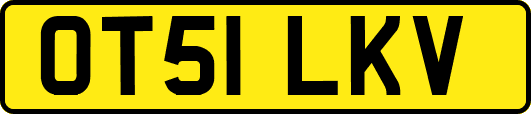 OT51 LKV